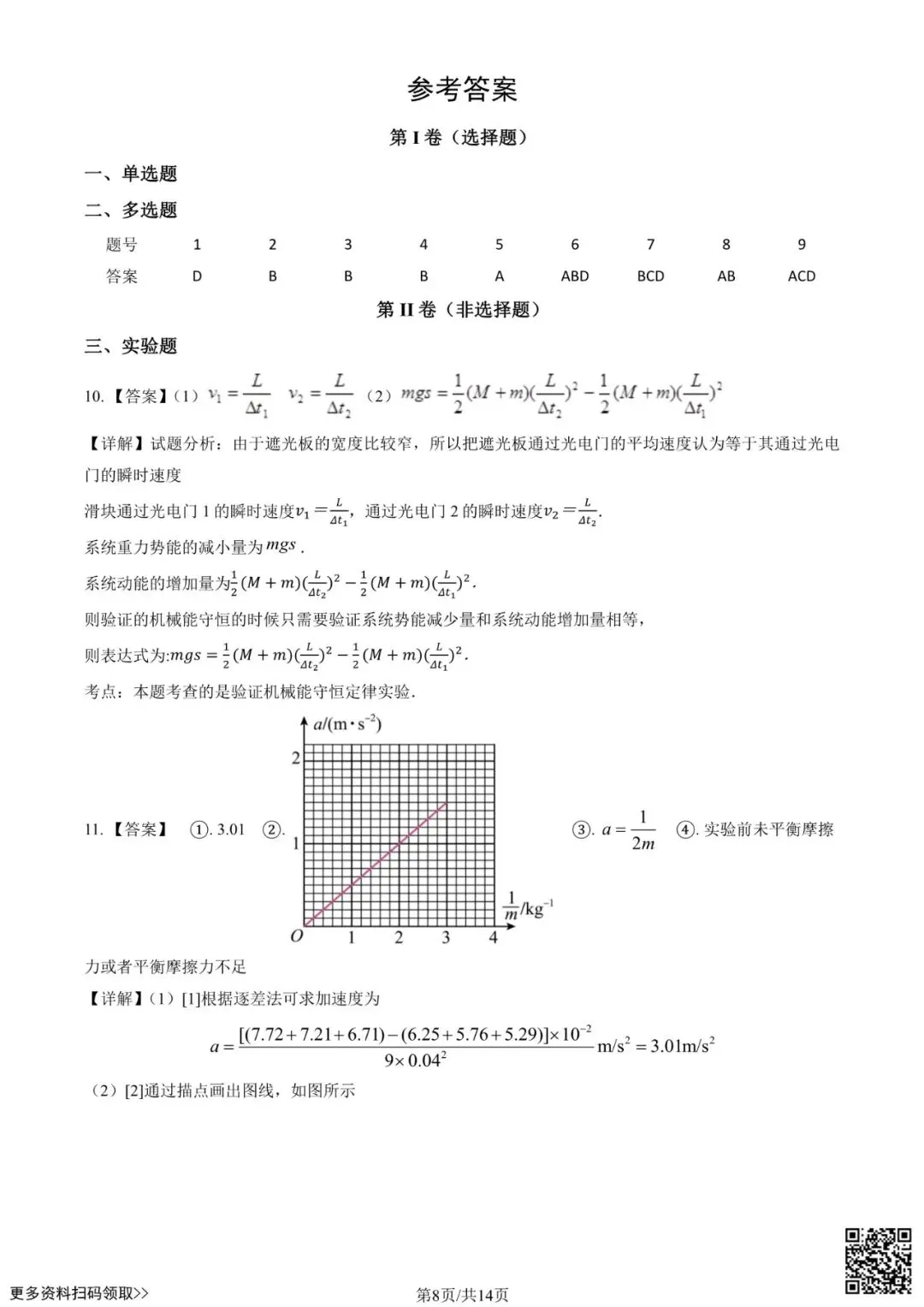 参考答案

第 I 卷（选择题）

一、单选题

二、多选题

| 题号 | 1 | 2 | 3 | 4 | 5 | 6 | 7 | 8 | 9 |
|---|---|---|---|---|---|---|---|---|---|
| 答案 | D | B | B | B | A | ABD | BCD | AB | ACD |

第 II 卷（非选择题）

三、实验题

10.【答案】（1）$v_1=\frac{L}{\Delta t_1}$ $v_2=\frac{L}{\Delta t_2}$ （2）$mgs=\frac{1}{2}(M+m)(\frac{L}{\Delta t_2})^2-\frac{1}{2}(M+m)(\frac{L}{\Delta t_1})^2$

【详解】试题分析：由于遮光板的宽度比较窄，所以把遮光板通过光电门的平均速度认为等于其通过光电门的瞬时速度

滑块通过光电门 1 的瞬时速度$v_1=\frac{L}{\Delta t_1}$，通过光电门 2 的瞬时速度$v_2=\frac{L}{\Delta t_2}$.

系统重力势能的减小量为$mgs$ .

系统动能的增加量为$\frac{1}{2}(M+m)(\frac{L}{\Delta t_2})^2-\frac{1}{2}(M+m)(\frac{L}{\Delta t_1})^2$.

则验证的机械能守恒的时候只需要验证系统势能减少量和系统动能增加量相等，

则表达式为:$mgs=\frac{1}{2}(M+m)(\frac{L}{\Delta t_2})^2-\frac{1}{2}(M+m)(\frac{L}{\Delta t_1})^2$.

考点：本题考查的是验证机械能守恒定律实验.

11.【答案】 ①. 3.01 ②. $a/(m\cdot s^{-2})$ 2 1 O 1 2 3 4 $\frac{1}{m}/kg^{-1}$ ③. $a=\frac{1}{2m}$ ④. 实验前未平衡摩擦力或者平衡摩擦力不足

【详解】（1）[1]根据逐差法可求加速度为

$a=\frac{[(7.72+7.21+6.71)-(6.25+5.76+5.29)]\times10^{-2}}{9\times0.04^2}m/s^2=3.01m/s^2$

（2）[2]通过描点画出图线，如图所示

更多资料扫码领取>>

第8页/共14页